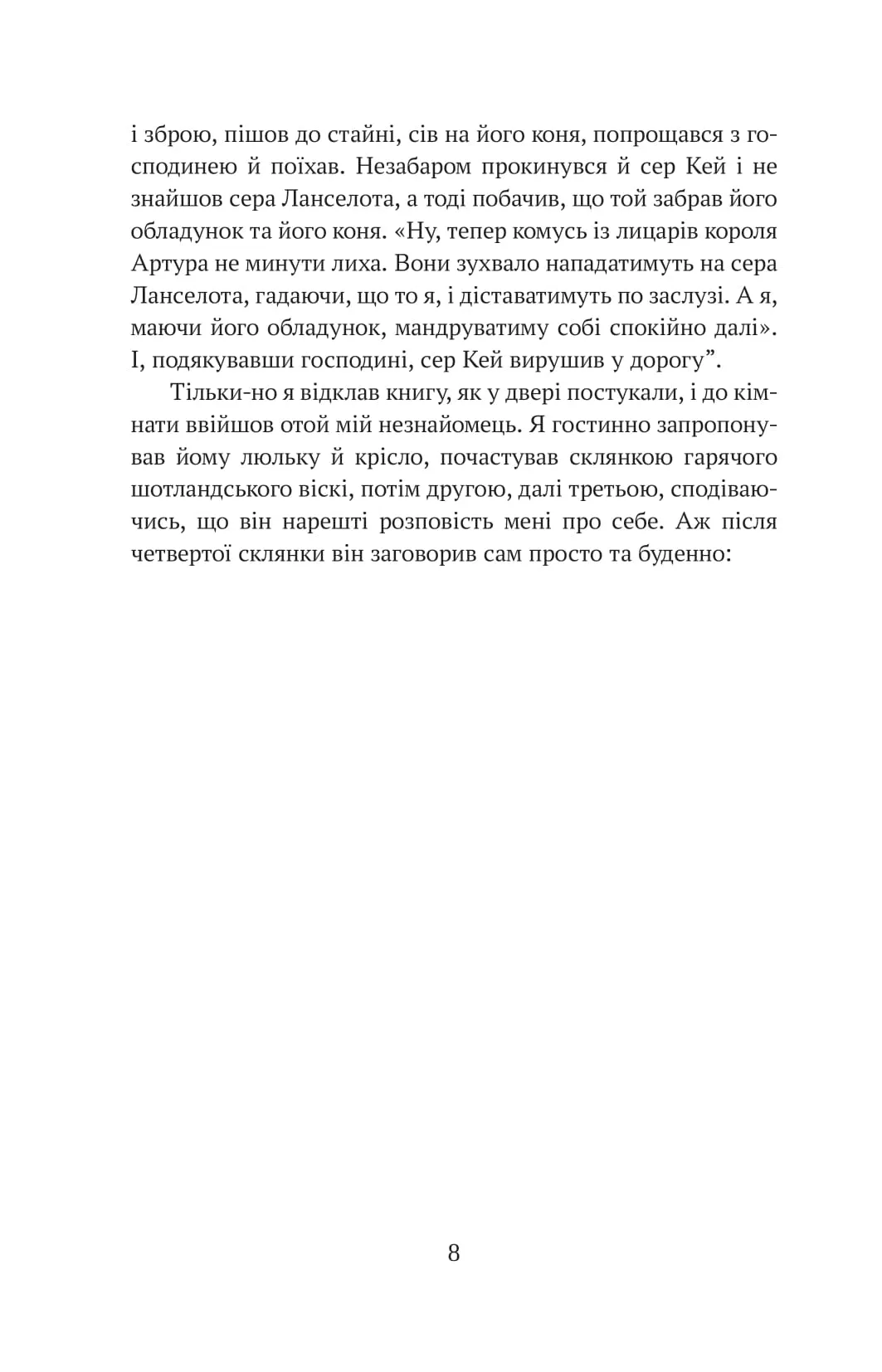 і зброю, пішов до стайні, сів на його коня, попрощався з господинею й поїхав. Незабаром прокинувся й сер Кей і не знайшов сера Ланселота, а тоді побачив, що той забрав його обладунок та його коня. «Ну, тепер комусь із лицарів короля Артура не минути лиха. Вони зухвало нападатимуть на сера Ланселота, гадаючи, що то я, і діставатимуть по заслузі. А я, маючи його обладунок, мандруватиму собі спокійно далі». І, подякувавши господині, сер Кей вирушив у дорогу”.

Тільки-но я відклав книгу, як у двері постукали, і до кімнати ввійшов отой мій незнайомець. Я гостинно запропонував йому люльку й крісло, почастував склянкою гарячого шотландського віскі, потім другою, далі третьою, сподіваючись, що він нарешті розповість мені про себе. Аж після четвертої склянки він заговорив сам просто та буденно:

8